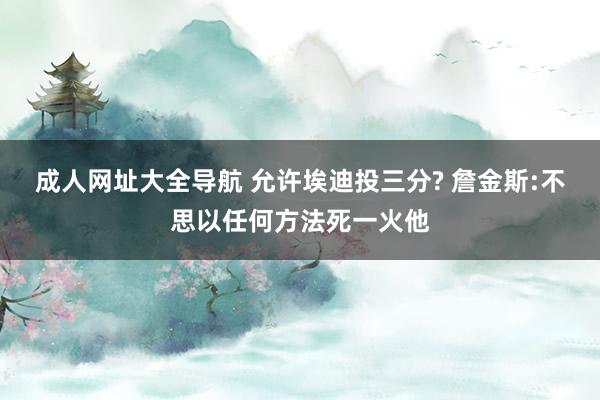 成人网址大全导航 允许埃迪投三分? 詹金斯:不思以任何方法死一火他